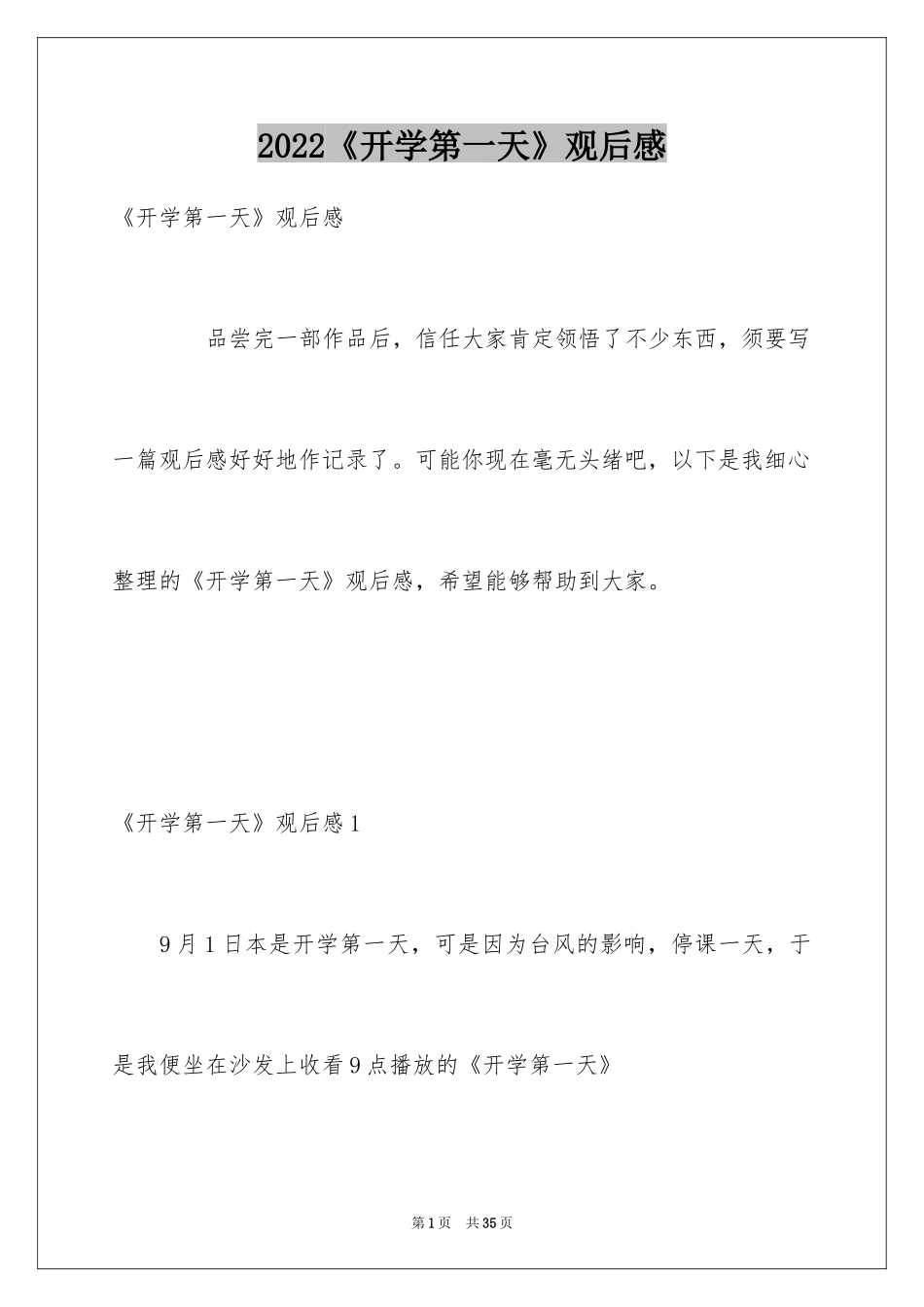 2022《开学第一天》观后感

《开学第一天》观后感

品尝完一部作品后，信任大家肯定领悟了不少东西，须要写一篇观后感好好地作记录了。可能你现在毫无头绪吧，以下是我细心整理的《开学第一天》观后感，希望能够帮助到大家。

《开学第一天》观后感1

9月1日本是开学第一天，可是因为台风的影响，停课一天，于是我便坐在沙发上收看9点播放的《开学第一天》

第1页 共35页